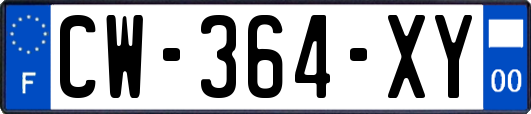 F
CW-364-XY
00